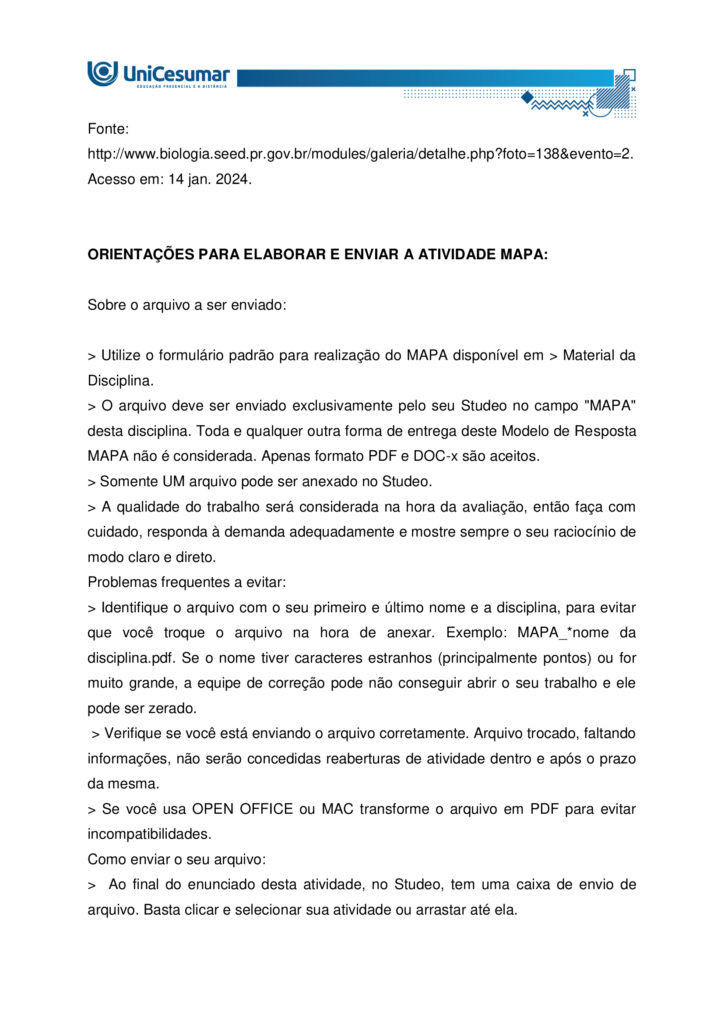 UniCesumar
EDUCAÇÃO PRESENCIAL E A DISTÂNCIA

Fonte:
http://www.biologia.seed.pr.gov.br/modules/galeria/detalhe.php?foto=138&evento=2. Acesso em: 14 jan. 2024.

ORIENTAÇÕES PARA ELABORAR E ENVIAR A ATIVIDADE MAPA:

Sobre o arquivo a ser enviado:

> Utilize o formulário padrão para realização do MAPA disponível em > Material da Disciplina.
> O arquivo deve ser enviado exclusivamente pelo seu Studeo no campo "MAPA" desta disciplina. Toda e qualquer outra forma de entrega deste Modelo de Resposta MAPA não é considerada. Apenas formato PDF e DOC-x são aceitos.
> Somente UM arquivo pode ser anexado no Studeo.
> A qualidade do trabalho será considerada na hora da avaliação, então faça com cuidado, responda à demanda adequadamente e mostre sempre o seu raciocínio de modo claro e direto.
Problemas frequentes a evitar:
> Identifique o arquivo com o seu primeiro e último nome e a disciplina, para evitar que você troque o arquivo na hora de anexar. Exemplo: MAPA_*nome da disciplina.pdf. Se o nome tiver caracteres estranhos (principalmente pontos) ou for muito grande, a equipe de correção pode não conseguir abrir o seu trabalho e ele pode ser zerado.
> Verifique se você está enviando o arquivo corretamente. Arquivo trocado, faltando informações, não serão concedidas reaberturas de atividade dentro e após o prazo da mesma.
> Se você usa OPEN OFFICE ou MAC transforme o arquivo em PDF para evitar incompatibilidades.
Como enviar o seu arquivo:
> Ao final do enunciado desta atividade, no Studeo, tem uma caixa de envio de arquivo. Basta clicar e selecionar sua atividade ou arrastar até ela.